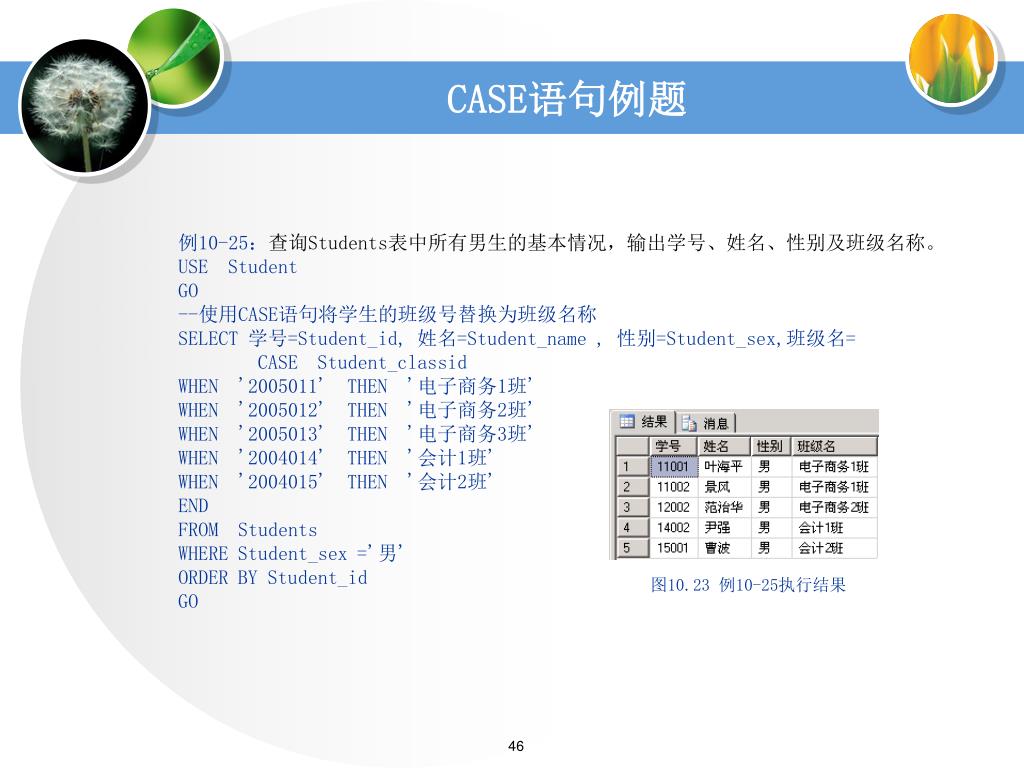 CASE语句例题

例10-25：查询Students表中所有男生的基本情况，输出学号、姓名、性别及班级名称。
USE Student
GO
--使用CASE语句将学生的班级号替换为班级名称
SELECT 学号=Student_id, 姓名=Student_name , 性别=Student_sex,班级名=
CASE Student_classid
WHEN '2005011' THEN '电子商务1班'
WHEN '2005012' THEN '电子商务2班'
WHEN '2005013' THEN '电子商务3班'
WHEN '2004014' THEN '会计1班'
WHEN '2004015' THEN '会计2班'
END
FROM Students
WHERE Student_sex ='男'
ORDER BY Student_id
GO

结果 消息

| | 学号 | 姓名 | 性别 | 班级名 |
|---|---|---|---|---|
| 1 | 11001 | 叶海平 | 男 | 电子商务1班 |
| 2 | 11002 | 景风 | 男 | 电子商务1班 |
| 3 | 12002 | 范治华 | 男 | 电子商务2班 |
| 4 | 14002 | 尹强 | 男 | 会计1班 |
| 5 | 15001 | 曹波 | 男 | 会计2班 |

图10.23 例10-25执行结果

46